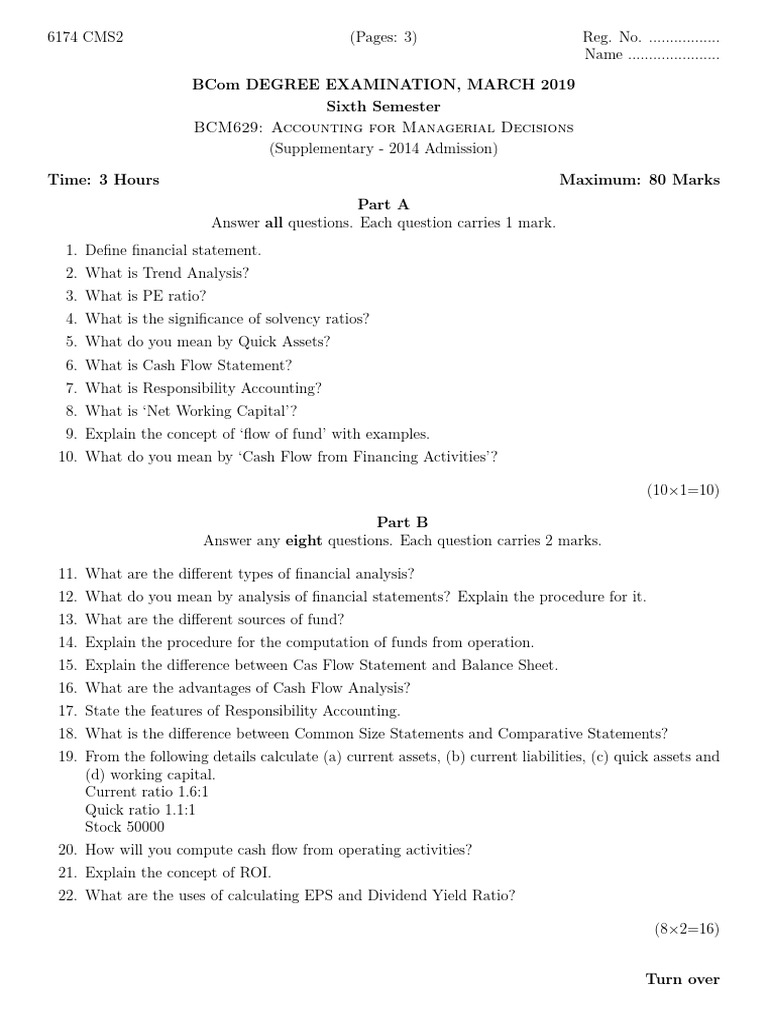 6174 CMS2

(Pages: 3)

Reg. No. .................
Name ......................

BCom DEGREE EXAMINATION, MARCH 2019
Sixth Semester
BCM629: Accounting for Managerial Decisions
(Supplementary - 2014 Admission)

Time: 3 Hours

Maximum: 80 Marks

Part A
Answer all questions. Each question carries 1 mark.

1. Define financial statement.
2. What is Trend Analysis?
3. What is PE ratio?
4. What is the significance of solvency ratios?
5. What do you mean by Quick Assets?
6. What is Cash Flow Statement?
7. What is Responsibility Accounting?
8. What is 'Net Working Capital'?
9. Explain the concept of 'flow of fund' with examples.
10. What do you mean by 'Cash Flow from Financing Activities'?

(10×1=10)

Part B
Answer any eight questions. Each question carries 2 marks.

11. What are the different types of financial analysis?
12. What do you mean by analysis of financial statements? Explain the procedure for it.
13. What are the different sources of fund?
14. Explain the procedure for the computation of funds from operation.
15. Explain the difference between Cas Flow Statement and Balance Sheet.
16. What are the advantages of Cash Flow Analysis?
17. State the features of Responsibility Accounting.
18. What is the difference between Common Size Statements and Comparative Statements?
19. From the following details calculate (a) current assets, (b) current liabilities, (c) quick assets and (d) working capital.
Current ratio 1.6:1
Quick ratio 1.1:1
Stock 50000
20. How will you compute cash flow from operating activities?
21. Explain the concept of ROI.
22. What are the uses of calculating EPS and Dividend Yield Ratio?

(8×2=16)

Turn over